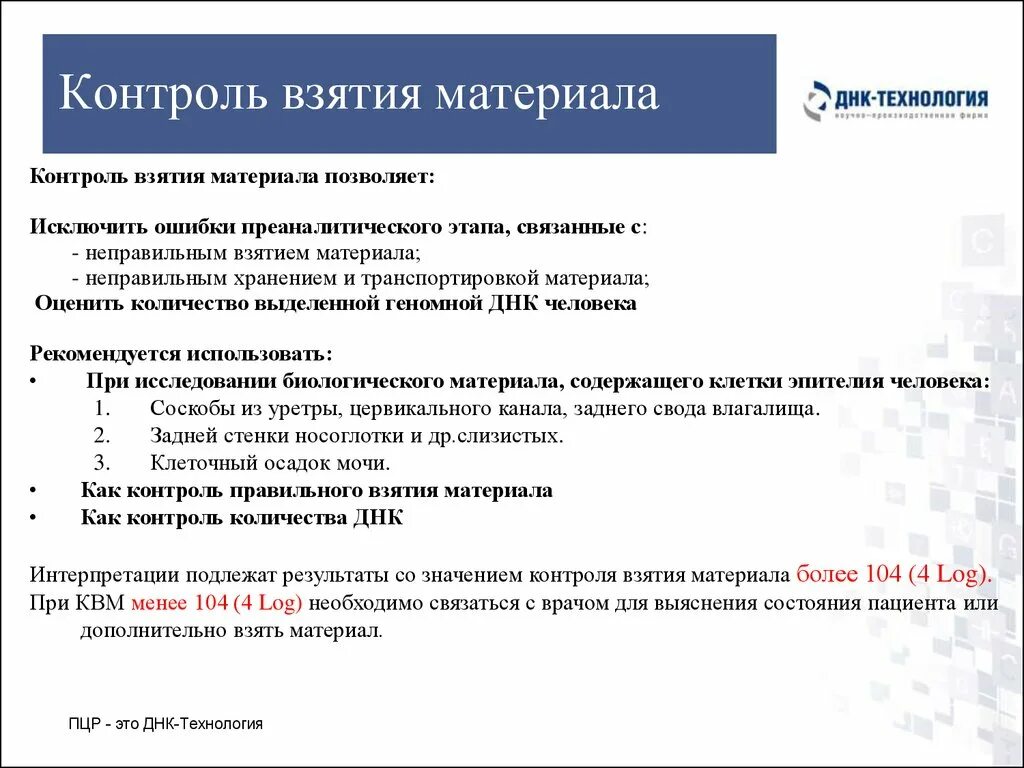 Контроль взятия материала

ДНК-ТЕХНОЛОГИЯ
научно-производственная фирма

Контроль взятия материала позволяет:

Исключить ошибки преаналитического этапа, связанные с:
- неправильным взятием материала;
- неправильным хранением и транспортировкой материала;
Оценить количество выделенной геномной ДНК человека

Рекомендуется использовать:
• При исследовании биологического материала, содержащего клетки эпителия человека:
1. Соскобы из уретры, цервикального канала, заднего свода влагалища.
2. Задней стенки носоглотки и др.слизистых.
3. Клеточный осадок мочи.
• Как контроль правильного взятия материала
• Как контроль количества ДНК

Интерпретации подлежат результаты со значением контроля взятия материала более 104 (4 Log).
При КВМ менее 104 (4 Log) необходимо связаться с врачом для выяснения состояния пациента или дополнительно взять материал.

ПЦР - это ДНК-Технология